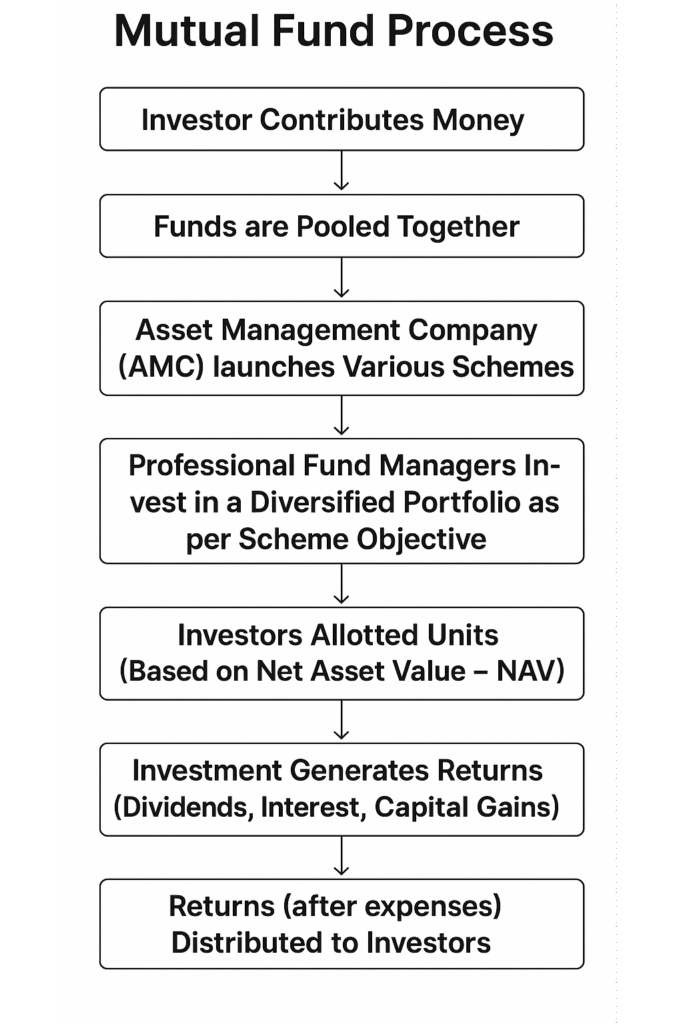 Mutual Fund Process

Investor Contributes Money

Funds are Pooled Together

Asset Management Company (AMC) launches Various Schemes

Professional Fund Managers Invest in a Diversified Portfolio as per Scheme Objective

Investors Allotted Units (Based on Net Asset Value – NAV)

Investment Generates Returns (Dividends, Interest, Capital Gains)

Returns (after expenses) Distributed to Investors